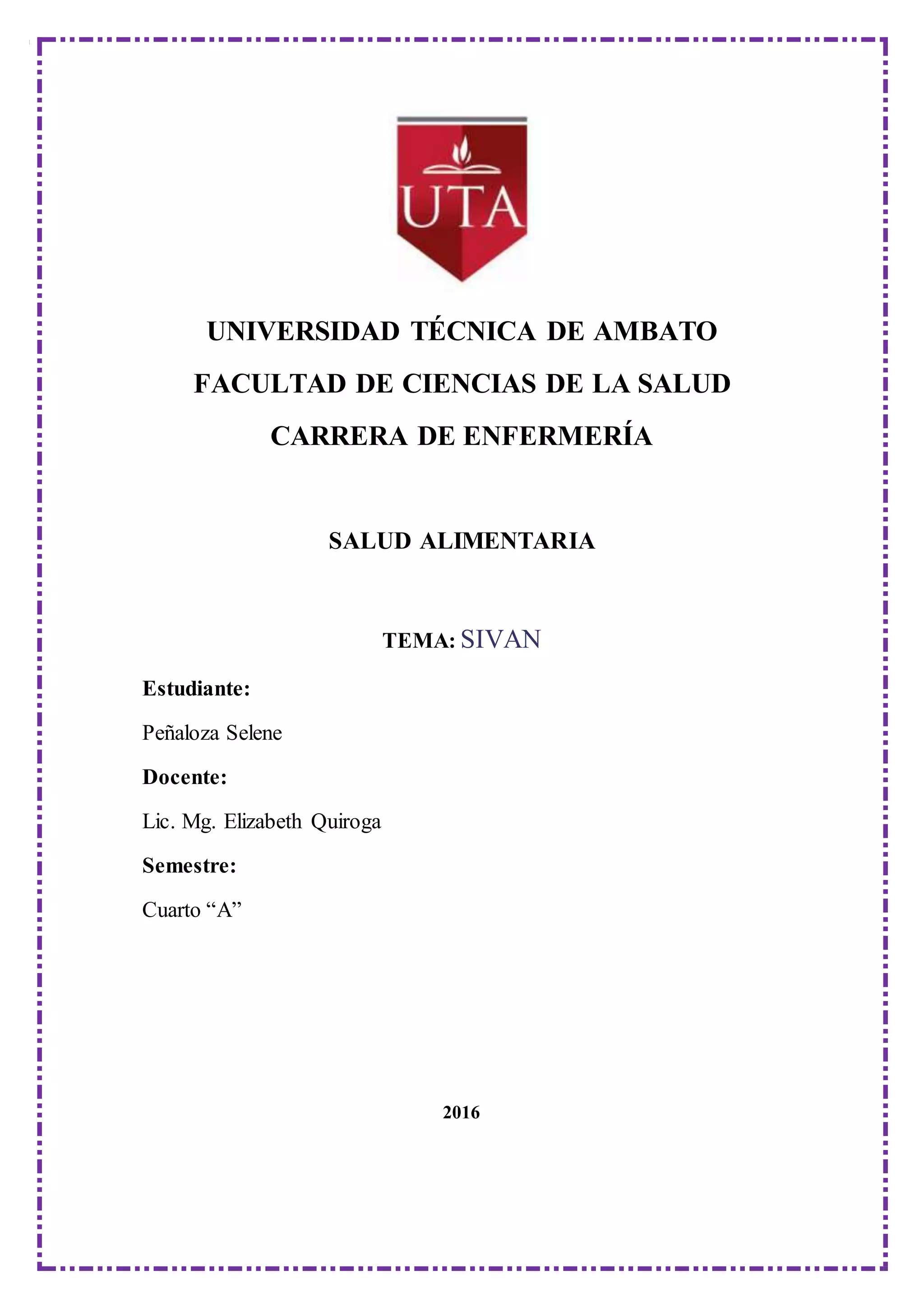 UTA

UNIVERSIDAD TÉCNICA DE AMBATO

FACULTAD DE CIENCIAS DE LA SALUD

CARRERA DE ENFERMERÍA

SALUD ALIMENTARIA

TEMA: SIVAN

Estudiante:

Peñaloza Selene

Docente:

Lic. Mg. Elizabeth Quiroga

Semestre:

Cuarto “A”

2016